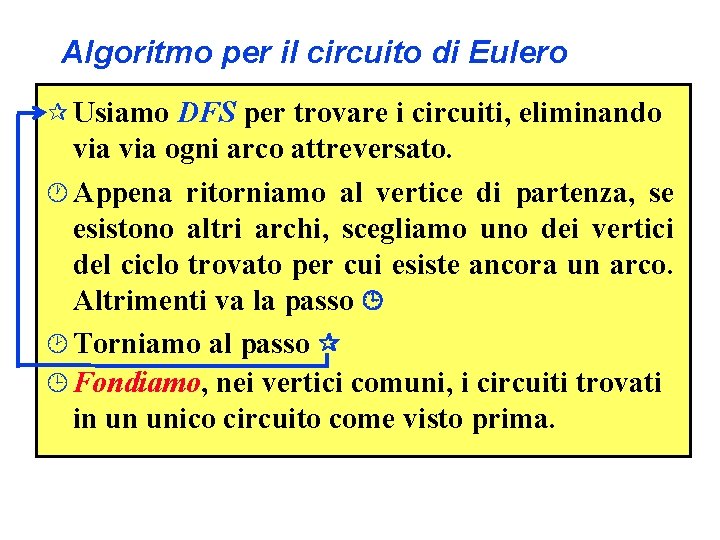 Algoritmo per il circuito di Eulero

☆ Usiamo DFS per trovare i circuiti, eliminando via via ogni arco attreversato.

🕐 Appena ritorniamo al vertice di partenza, se esistono altri archi, scegliamo uno dei vertici del ciclo trovato per cui esiste ancora un arco. Altrimenti va la passo 🕒

🕑 Torniamo al passo ☆

🕒 Fondiamo, nei vertici comuni, i circuiti trovati in un unico circuito come visto prima.